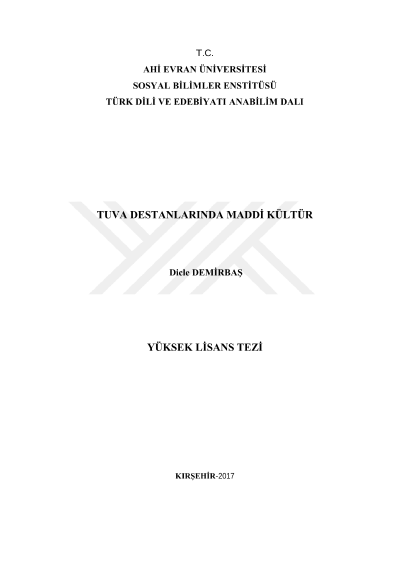 T.C.
AHİ EVRAN ÜNİVERSİTESİ
SOSYAL BİLİMLER ENSTİTÜSÜ
TÜRK DİLİ VE EDEBİYATI ANABİLİM DALI

TUVA DESTANLARINDA MADDİ KÜLTÜR

Dicle DEMİRBAŞ

YÜKSEK LİSANS TEZİ

KIRŞEHİR-2017